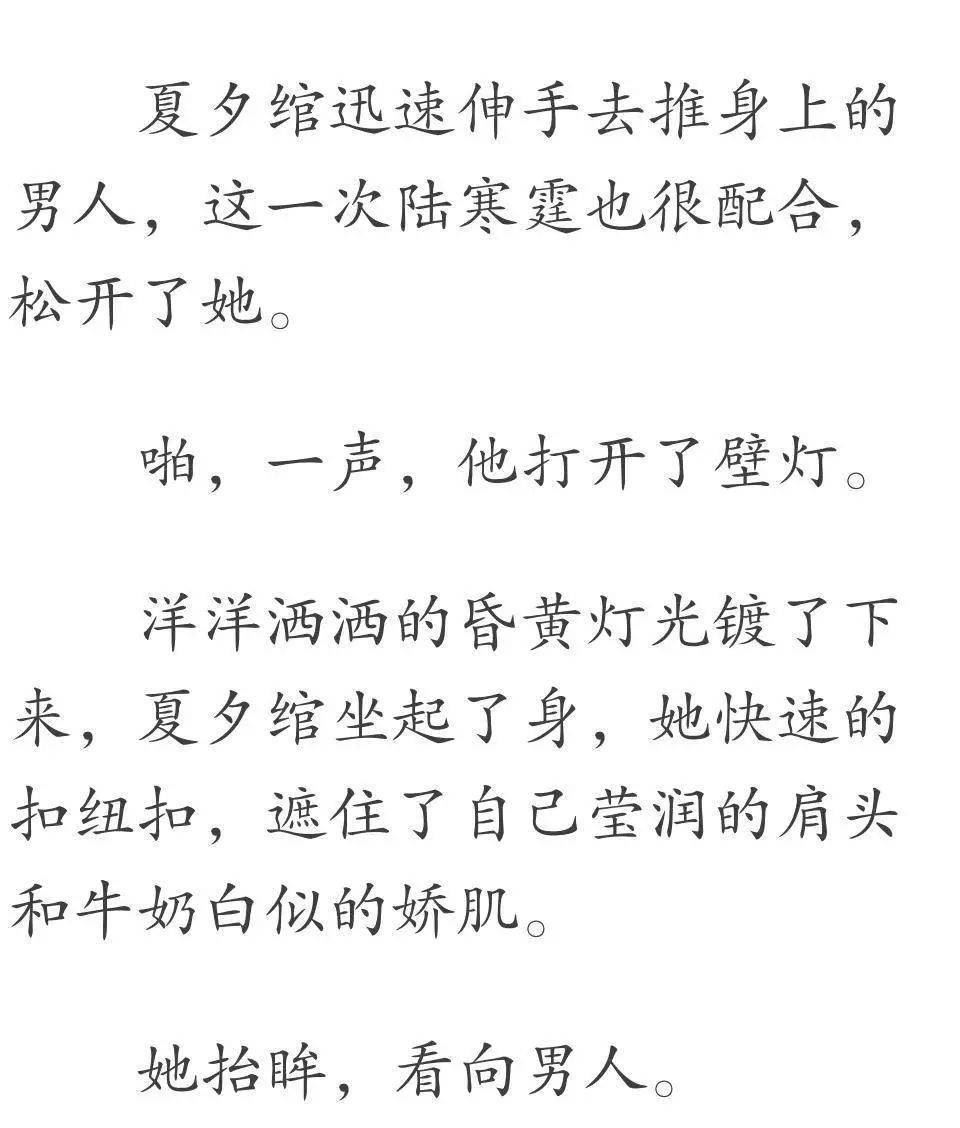 夏夕绾迅速伸手去推身上的男人，这一次陆寒霆也很配合，松开了她。

啪，一声，他打开了壁灯。

洋洋洒洒的昏黄灯光镀了下来，夏夕绾坐起了身，她快速的扣纽扣，遮住了自己莹润的肩头和牛奶白似的娇肌。

她抬眸，看向男人。